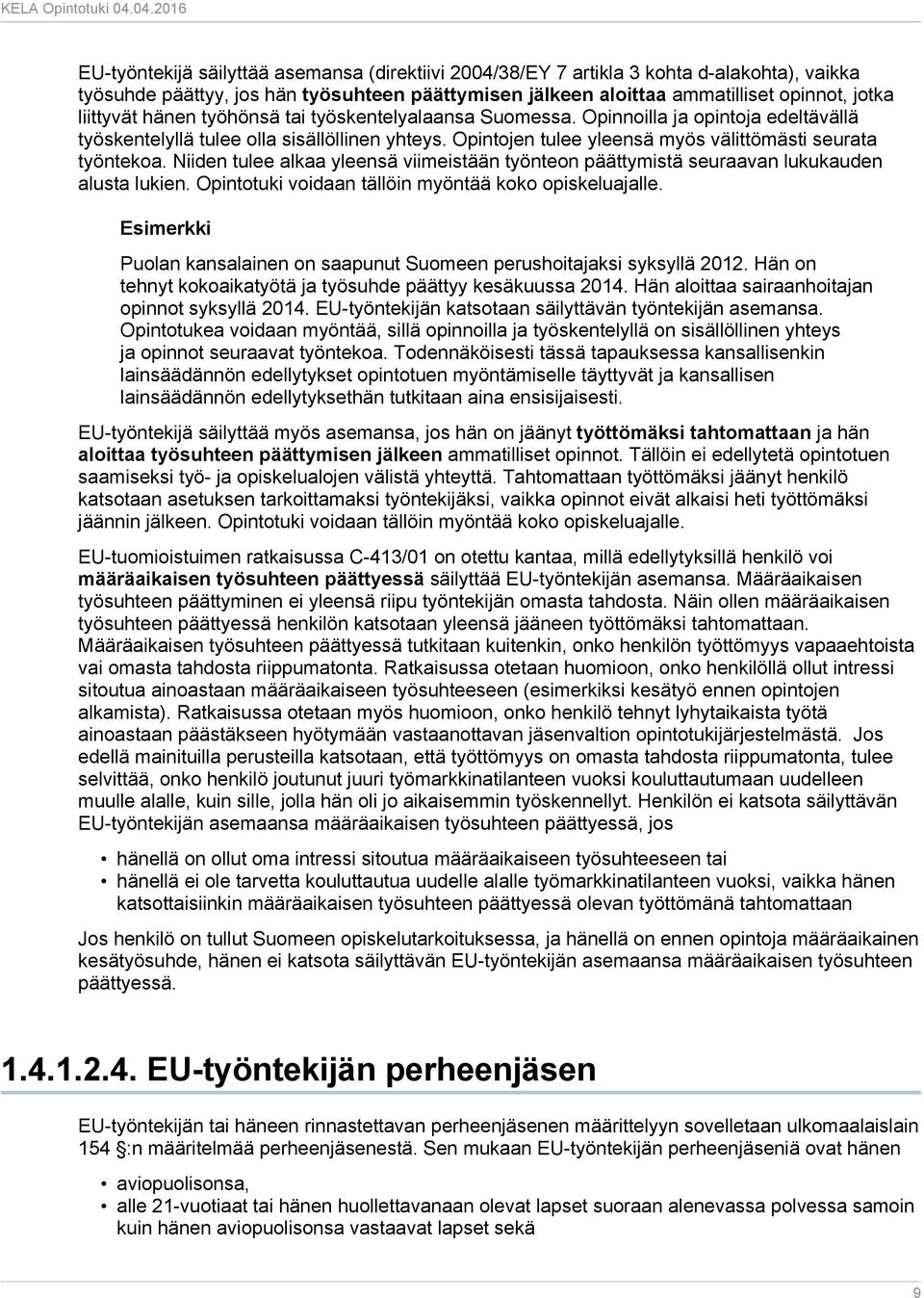 KELA Opintotuki 04.04.2016

EU-työntekijä säilyttää asemansa (direktiivi 2004/38/EY 7 artikla 3 kohta d-alakohta), vaikka työsuhde päättyy, jos hän työsuhteen päättymisen jälkeen aloittaa ammatilliset opinnot, jotka liittyvät hänen työhönsä tai työskentelyalaansa Suomessa. Opinnoilla ja opintoja edeltävällä työskentelyllä tulee olla sisällöllinen yhteys. Opintojen tulee yleensä myös välittömästi seurata työntekoa. Niiden tulee alkaa yleensä viimeistään työnteon päättymistä seuraavan lukukauden alusta lukien. Opintotuki voidaan tällöin myöntää koko opiskeluajalle.

Esimerkki

Puolan kansalainen on saapunut Suomeen perushoitajaksi syksyllä 2012. Hän on tehnyt kokoaikatyötä ja työsuhde päättyy kesäkuussa 2014. Hän aloittaa sairaanhoitajan opinnot syksyllä 2014. EU-työntekijän katsotaan säilyttävän työntekijän asemansa. Opintotukea voidaan myöntää, sillä opinnoilla ja työskentelyllä on sisällöllinen yhteys ja opinnot seuraavat työntekoa. Todennäköisesti tässä tapauksessa kansallisenkin lainsäädännön edellytykset opintotuen myöntämiselle täyttyvät ja kansallisen lainsäädännön edellytyksethän tutkitaan aina ensisijaisesti.

EU-työntekijä säilyttää myös asemansa, jos hän on jäänyt työttömäksi tahtomattaan ja hän aloittaa työsuhteen päättymisen jälkeen ammatilliset opinnot. Tällöin ei edellytetä opintotuen saamiseksi työ- ja opiskelualojen välistä yhteyttä. Tahtomattaan työttömäksi jäänyt henkilö katsotaan asetuksen tarkoittamaksi työntekijäksi, vaikka opinnot eivät alkaisi heti työttömäksi jäännin jälkeen. Opintotuki voidaan tällöin myöntää koko opiskeluajalle.

EU-tuomioistuimen ratkaisussa C-413/01 on otettu kantaa, millä edellytyksillä henkilö voi määräaikaisen työsuhteen päättyessä säilyttää EU-työntekijän asemansa. Määräaikaisen työsuhteen päättyminen ei yleensä riipu työntekijän omasta tahdosta. Näin ollen määräaikaisen työsuhteen päättyessä henkilön katsotaan yleensä jääneen työttömäksi tahtomattaan. Määräaikaisen työsuhteen päättyessä tutkitaan kuitenkin, onko henkilön työttömyys vapaaehtoista vai omasta tahdosta riippumatonta. Ratkaisussa otetaan huomioon, onko henkilöllä ollut intressi sitoutua ainoastaan määräaikaiseen työsuhteeseen (esimerkiksi kesätyö ennen opintojen alkamista). Ratkaisussa otetaan myös huomioon, onko henkilö tehnyt lyhytaikaista työtä ainoastaan päästäkseen hyötymään vastaanottavan jäsenvaltion opintotukijärjestelmästä. Jos edellä mainituilla perusteilla katsotaan, että työttömyys on omasta tahdosta riippumatonta, tulee selvittää, onko henkilö joutunut juuri työmarkkinatilanteen vuoksi kouluttautumaan uudelleen muulle alalle, kuin sille, jolla hän oli jo aikaisemmin työskennellyt. Henkilön ei katsota säilyttävän EU-työntekijän asemaansa määräaikaisen työsuhteen päättyessä, jos

• hänellä on ollut oma intressi sitoutua määräaikaiseen työsuhteeseen tai
• hänellä ei ole tarvetta kouluttautua uudelle alalle työmarkkinatilanteen vuoksi, vaikka hänen katsottaisiinkin määräaikaisen työsuhteen päättyessä olevan työttömänä tahtomattaan

Jos henkilö on tullut Suomeen opiskelutarkoituksessa, ja hänellä on ennen opintoja määräaikainen kesätyösuhde, hänen ei katsota säilyttävän EU-työntekijän asemansa määräaikaisen työsuhteen päättyessä.

1.4.1.2.4. EU-työntekijän perheenjäsen

EU-työntekijän tai häneen rinnastettavan perheenjäsenen määrittelyyn sovelletaan ulkomaalaislain 154 §:n määritelmää perheenjäsenestä. Sen mukaan EU-työntekijän perheenjäseniä ovat hänen

• aviopuolisonsa,
• alle 21-vuotiaat tai hänen huollettavanaan olevat lapset suoraan alenevassa polvessa samoin kuin hänen aviopuolisonsa vastaavat lapset sekä

9